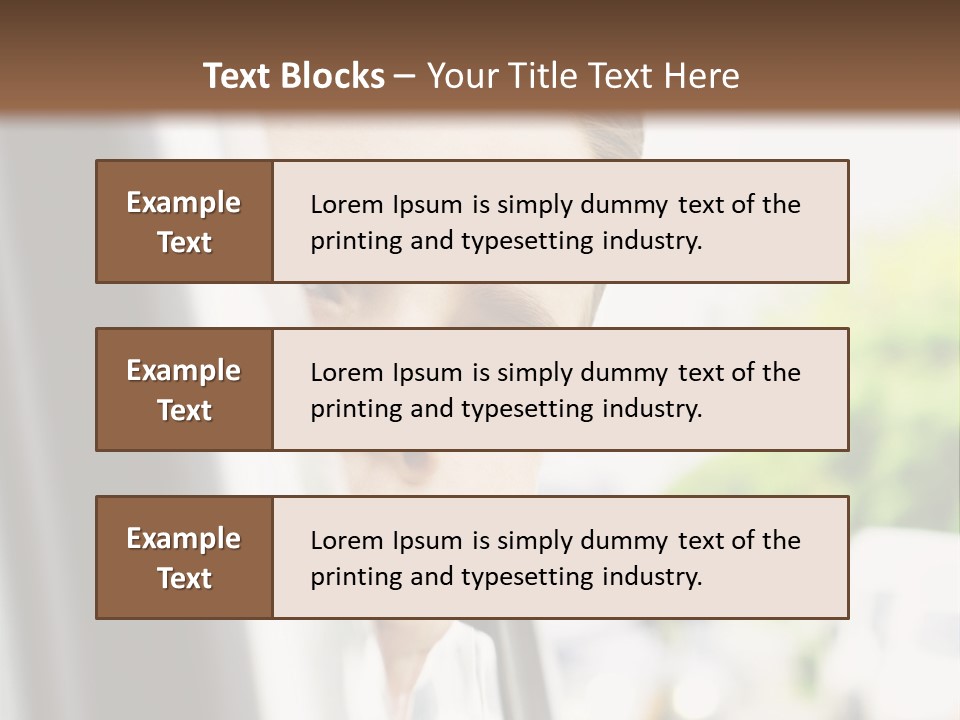 Text Blocks – Your Title Text Here

Example Text

Lorem Ipsum is simply dummy text of the printing and typesetting industry.

Example Text

Lorem Ipsum is simply dummy text of the printing and typesetting industry.

Example Text

Lorem Ipsum is simply dummy text of the printing and typesetting industry.